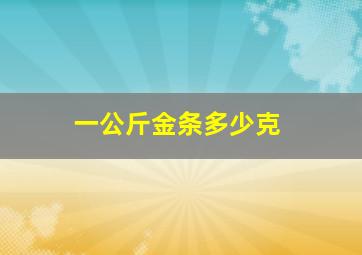 一公斤金条多少克